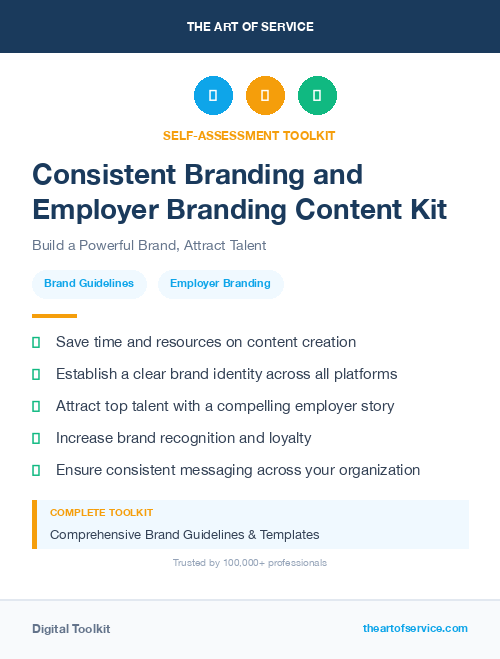 THE ART OF SERVICE

SELF-ASSESSMENT TOOLKIT

Consistent Branding and Employer Branding Content Kit

Build a Powerful Brand, Attract Talent

Brand Guidelines

Employer Branding

Save time and resources on content creation

Establish a clear brand identity across all platforms

Attract top talent with a compelling employer story

Increase brand recognition and loyalty

Ensure consistent messaging across your organization

COMPLETE TOOLKIT

Comprehensive Brand Guidelines & Templates

Trusted by 100,000+ professionals

Digital Toolkit

theartofservice.com